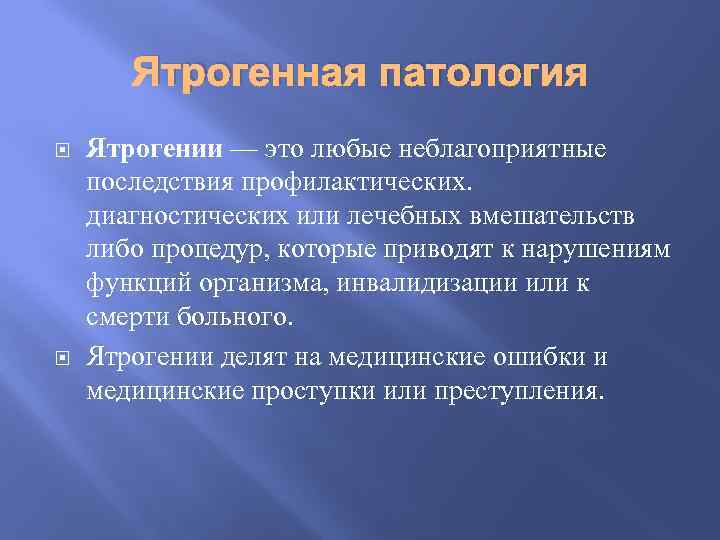 Ятрогенная патология

Ятрогении — это любые неблагоприятные последствия профилактических. диагностических или лечебных вмешательств либо процедур, которые приводят к нарушениям функций организма, инвалидизации или к смерти больного.

Ятрогении делят на медицинские ошибки и медицинские проступки или преступления.